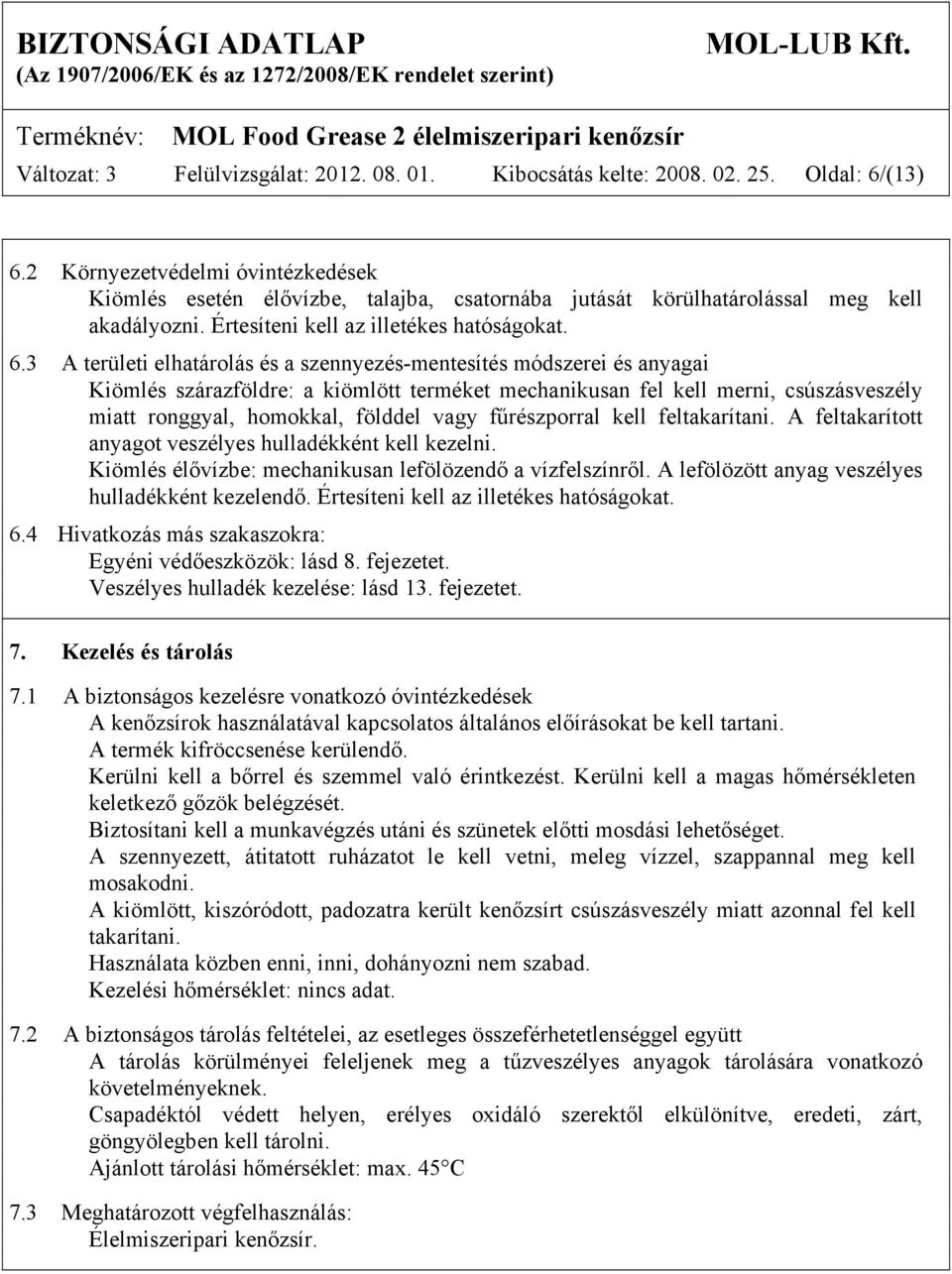 BIZTONSÁGI ADATLAP MOL-LUB Kft.
(Az 1907/2006/EK és az 1272/2008/EK rendelet szerint)

Terméknév: MOL Food Grease 2 élelmiszeripari kenőzsír
Változat: 3 Felülvizsgálat: 2012. 08. 01. Kibocsátás kelte: 2008. 02. 25. Oldal: 6/(13)

6.2 Környezetvédelmi óvintézkedések
Kiömlés esetén élővízbe, talajba, csatornába jutását körülhatárolással meg kell akadályozni. Értesíteni kell az illetékes hatóságokat.

6.3 A területi elhatárolás és a szennyezés-mentesítés módszerei és anyagai
Kiömlés szárazföldre: a kiömlött terméket mechanikusan fel kell merni, csúszásveszély miatt ronggyal, homokkal, földdel vagy fűrészporral kell feltakarítani. A feltakarított anyagot veszélyes hulladékként kell kezelni.
Kiömlés élővízbe: mechanikusan lefölözendő a vízfelszínről. A lefölözött anyag veszélyes hulladékként kezelendő. Értesíteni kell az illetékes hatóságokat.

6.4 Hivatkozás más szakaszokra:
Egyéni védőeszközök: lásd 8. fejezetet.
Veszélyes hulladék kezelése: lásd 13. fejezetet.

7. Kezelés és tárolás

7.1 A biztonságos kezelésre vonatkozó óvintézkedések
A kenőzsírok használatával kapcsolatos általános előírásokat be kell tartani.
A termék kifröccsenése kerülendő.
Kerülni kell a bőrrel és szemmel való érintkezést. Kerülni kell a magas hőmérsékleten keletkező gőzök belégzését.
Biztosítani kell a munkavégzés utáni és szünetek előtti mosdási lehetőséget.
A szennyezett, átitatott ruházatot le kell vetni, meleg vízzel, szappannal meg kell mosakodni.
A kiömlött, kiszóródott, padozatra került kenőzsírt csúszásveszély miatt azonnal fel kell takarítani.
Használata közben enni, inni, dohányozni nem szabad.
Kezelési hőmérséklet: nincs adat.

7.2 A biztonságos tárolás feltételei, az esetleges összeférhetetlenséggel együtt
A tárolás körülményei feleljenek meg a tűzveszélyes anyagok tárolására vonatkozó követelményeknek.
Csapadéktól védett helyen, erélyes oxidáló szerektől elkülönítve, eredeti, zárt, göngyölegben kell tárolni.
Ajánlott tárolási hőmérséklet: max. 45°C

7.3 Meghatározott végfelhasználás:
Élelmiszeripari kenőzsír.